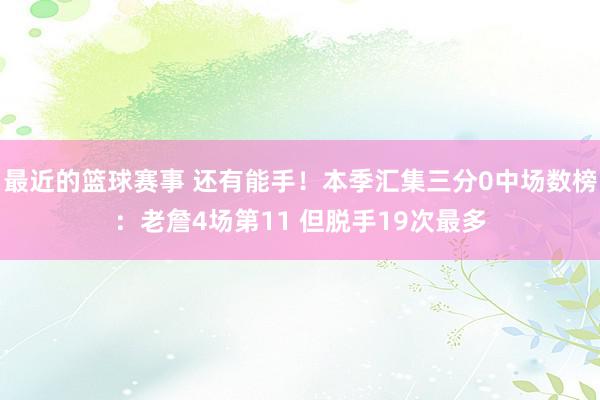 最近的篮球赛事 还有能手！本季汇集三分0中场数榜：老詹4场第11 但脱手19次最多